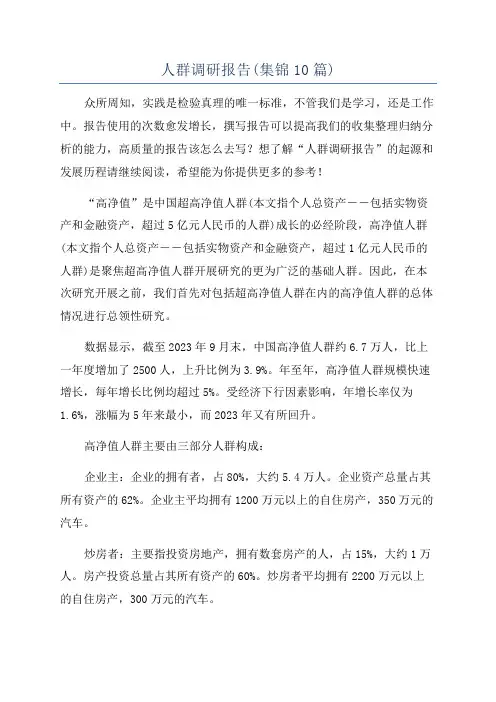 人群调研报告(集锦10篇)

众所周知，实践是检验真理的唯一标准，不管我们是学习，还是工作中。报告使用的次数愈发增长，撰写报告可以提高我们的收集整理归纳分析的能力，高质量的报告该怎么去写？想了解“人群调研报告”的起源和发展历程请继续阅读，希望能为你提供更多的参考！

“高净值”是中国超高净值人群(本文指个人总资产——包括实物资产和金融资产，超过5亿元人民币的人群)成长的必经阶段，高净值人群(本文指个人总资产——包括实物资产和金融资产，超过1亿元人民币的人群)是聚焦超高净值人群开展研究的更为广泛的基础人群。因此，在本次研究开展之前，我们首先对包括超高净值人群在内的高净值人群的总体情况进行总领性研究。

数据显示，截至2023年9月末，中国高净值人群约6.7万人，比上一年度增加了2500人，上升比例为3.9%。年至年，高净值人群规模快速增长，每年增长比例均超过5%。受经济下行因素影响，年增长率仅为1.6%，涨幅为5年来最小，而2023年又有所回升。

高净值人群主要由三部分人群构成：

企业主：企业的拥有者，占80%，大约5.4万人。企业资产总量占其所有资产的62%。企业主平均拥有1200万元以上的自住房产，350万元的汽车。

炒房者：主要指投资房地产，拥有数套房产的人，占15%，大约1万人。房产投资总量占其所有资产的60%。炒房者平均拥有2200万元以上的自住房产，300万元的汽车。